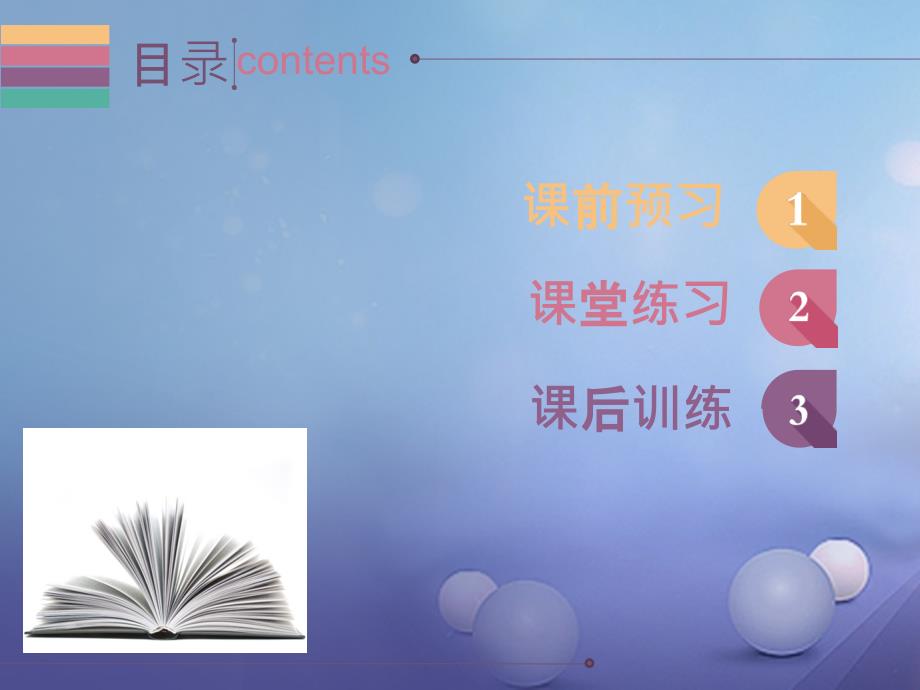 目录 contents

课前预习 1

课堂练习 2

课后训练 3